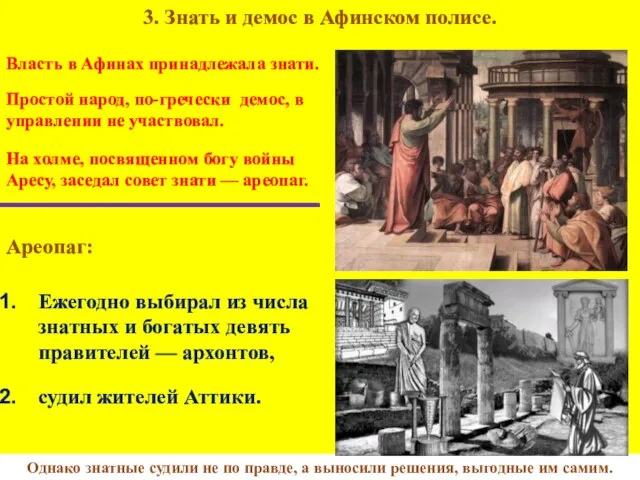 3. Знать и демос в Афинском полисе.

Власть в Афинах принадлежала знати.

Простой народ, по-гречески демос, в управлении не участвовал.

На холме, посвященном богу войны Аресу, заседал совет знати — ареопаг.

Ареопаг:

1. Ежегодно выбирал из числа знатных и богатых девять правителей — архонтов,

2. судил жителей Аттики.

Однако знатные судили не по правде, а выносили решения, выгодные им самим.